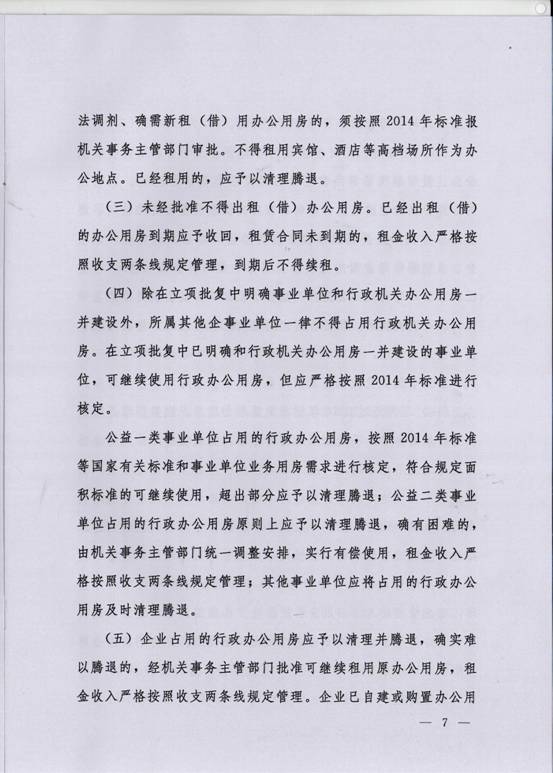 法调剂、确需新租（借）用办公用房的，须按照2014年标准报机关事务主管部门审批。不得租用宾馆、酒店等高档场所作为办公地点。已经租用的，应予以清理腾退。

（三）未经批准不得出租（借）办公用房。已经出租（借）的办公用房到期应予收回，租赁合同未到期的，租金收入严格按照收支两条线规定管理，到期后不得续租。

（四）除在立项批复中明确事业单位和行政机关办公用房一并建设外，所属其他企事业单位一律不得占用行政机关办公用房。在立项批复中已明确和行政机关办公用房一并建设的事业单位，可继续使用行政办公用房，但应严格按照2014年标准进行核定。

公益一类事业单位占用的行政办公用房，按照2014年标准等国家有关标准和事业单位业务用房需求进行核定，符合规定面积标准的可继续使用，超出部分应予以清理腾退；公益二类事业单位占用的行政办公用房原则上应予以清理腾退，确有困难的，由机关事务主管部门统一调整安排，实行有偿使用，租金收入严格按照收支两条线规定管理；其他事业单位应将占用的行政办公用房及时清理腾退。

（五）企业占用的行政办公用房应予以清理并腾退，确实难以腾退的，经机关事务主管部门批准可继续租用原办公用房，租金收入严格按照收支两条线规定管理。企业已自建或购置办公用

— 7 —